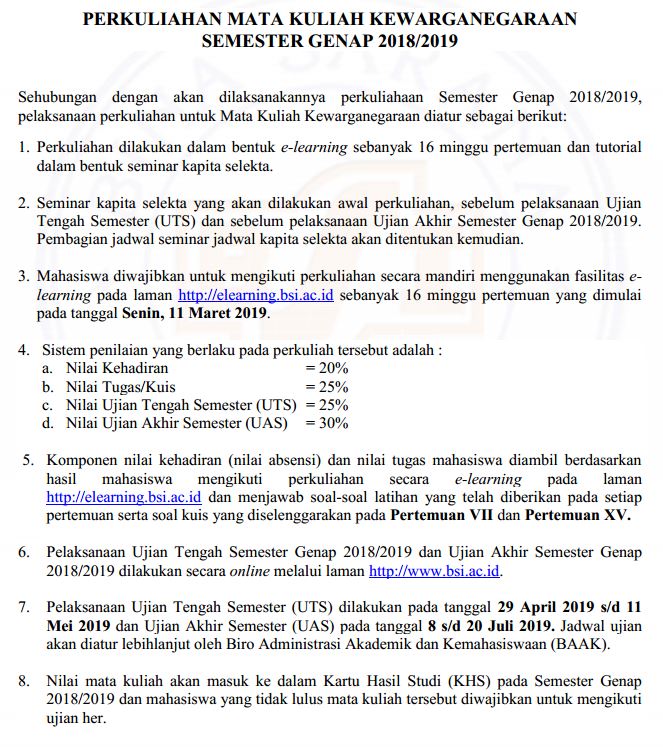 PERKULIAHAN MATA KULIAH KEWARGANEGARAAN
SEMESTER GENAP 2018/2019

Sehubungan dengan akan dilaksanakannya perkuliahaan Semester Genap 2018/2019, pelaksanaan perkuliahan untuk Mata Kuliah Kewarganegaraan diatur sebagai berikut:

1. Perkuliahan dilakukan dalam bentuk e-learning sebanyak 16 minggu pertemuan dan tutorial dalam bentuk seminar kapita selekta.

2. Seminar kapita selekta yang akan dilakukan awal perkuliahan, sebelum pelaksanaan Ujian Tengah Semester (UTS) dan sebelum pelaksanaan Ujian Akhir Semester Genap 2018/2019. Pembagian jadwal seminar jadwal kapita selekta akan ditentukan kemudian.

3. Mahasiswa diwajibkan untuk mengikuti perkuliahan secara mandiri menggunakan fasilitas e-learning pada laman http://elearning.bsi.ac.id sebanyak 16 minggu pertemuan yang dimulai pada tanggal Senin, 11 Maret 2019.

4. Sistem penilaian yang berlaku pada perkuliah tersebut adalah :
a. Nilai Kehadiran = 20%
b. Nilai Tugas/Kuis = 25%
c. Nilai Ujian Tengah Semester (UTS) = 25%
d. Nilai Ujian Akhir Semester (UAS) = 30%

5. Komponen nilai kehadiran (nilai absensi) dan nilai tugas mahasiswa diambil berdasarkan hasil mahasiswa mengikuti perkuliahan secara e-learning pada laman http://elearning.bsi.ac.id dan menjawab soal-soal latihan yang telah diberikan pada setiap pertemuan serta soal kuis yang diselenggarakan pada Pertemuan VII dan Pertemuan XV.

6. Pelaksanaan Ujian Tengah Semester Genap 2018/2019 dan Ujian Akhir Semester Genap 2018/2019 dilakukan secara online melalui laman http://www.bsi.ac.id.

7. Pelaksanaan Ujian Tengah Semester (UTS) dilakukan pada tanggal 29 April 2019 s/d 11 Mei 2019 dan Ujian Akhir Semester (UAS) pada tanggal 8 s/d 20 Juli 2019. Jadwal ujian akan diatur lebihlanjut oleh Biro Administrasi Akademik dan Kemahasiswaan (BAAK).

8. Nilai mata kuliah akan masuk ke dalam Kartu Hasil Studi (KHS) pada Semester Genap 2018/2019 dan mahasiswa yang tidak lulus mata kuliah tersebut diwajibkan untuk mengikuti ujian her.